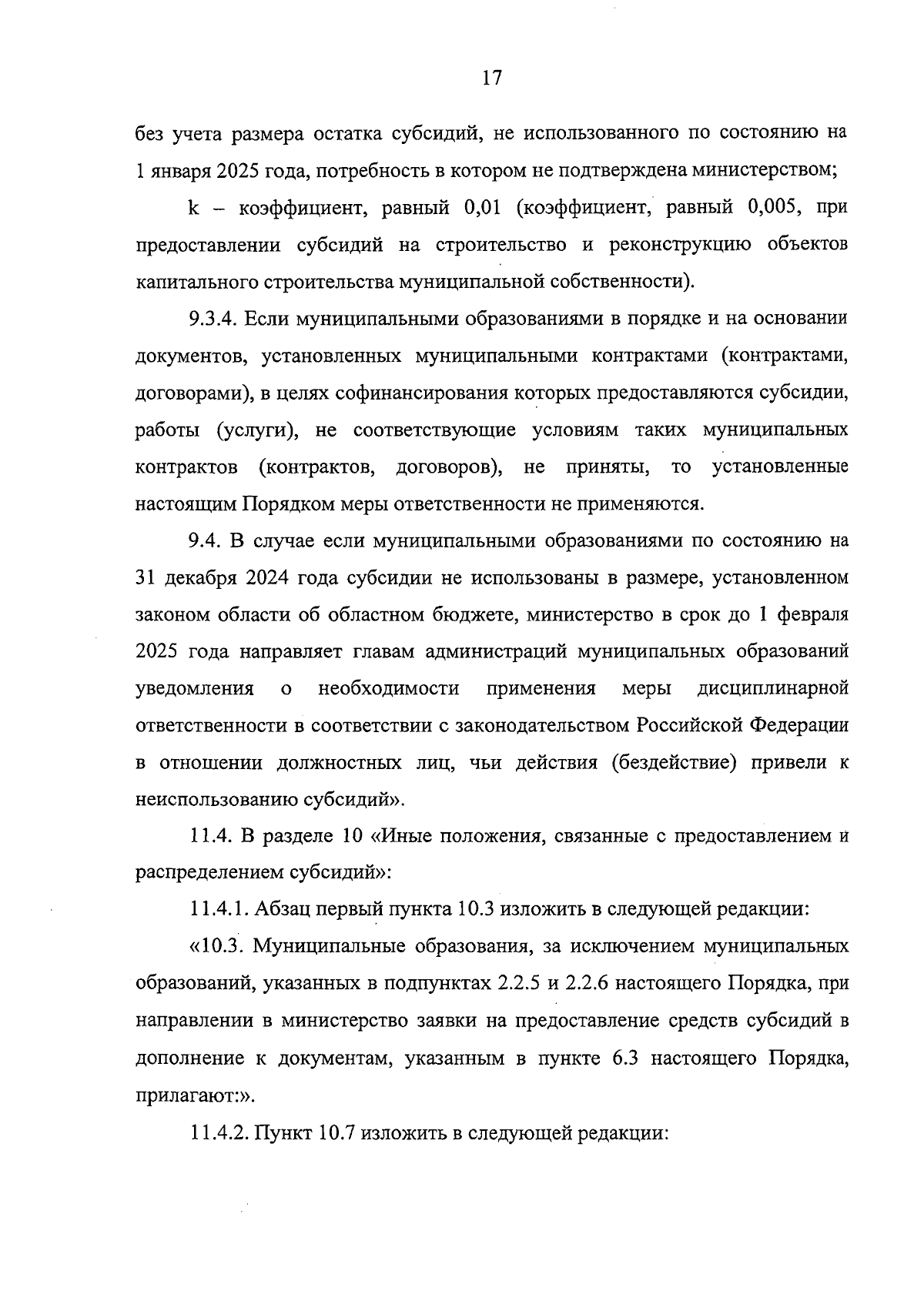 17

без учета размера остатка субсидий, не использованного по состоянию на 1 января 2025 года, потребность в котором не подтверждена министерством;

k – коэффициент, равный 0,01 (коэффициент, равный 0,005, при предоставлении субсидий на строительство и реконструкцию объектов капитального строительства муниципальной собственности).

9.3.4. Если муниципальными образованиями в порядке и на основании документов, установленных муниципальными контрактами (контрактами, договорами), в целях софинансирования которых предоставляются субсидии, работы (услуги), не соответствующие условиям таких муниципальных контрактов (контрактов, договоров), не приняты, то установленные настоящим Порядком меры ответственности не применяются.

9.4. В случае если муниципальными образованиями по состоянию на 31 декабря 2024 года субсидии не использованы в размере, установленном законом области об областном бюджете, министерство в срок до 1 февраля 2025 года направляет главам администраций муниципальных образований уведомления о необходимости применения меры дисциплинарной ответственности в соответствии с законодательством Российской Федерации в отношении должностных лиц, чьи действия (бездействие) привели к неиспользованию субсидий».

11.4. В разделе 10 «Иные положения, связанные с предоставлением и распределением субсидий»:

11.4.1. Абзац первый пункта 10.3 изложить в следующей редакции:

«10.3. Муниципальные образования, за исключением муниципальных образований, указанных в подпунктах 2.2.5 и 2.2.6 настоящего Порядка, при направлении в министерство заявки на предоставление средств субсидий в дополнение к документам, указанным в пункте 6.3 настоящего Порядка, прилагают:».

11.4.2. Пункт 10.7 изложить в следующей редакции: